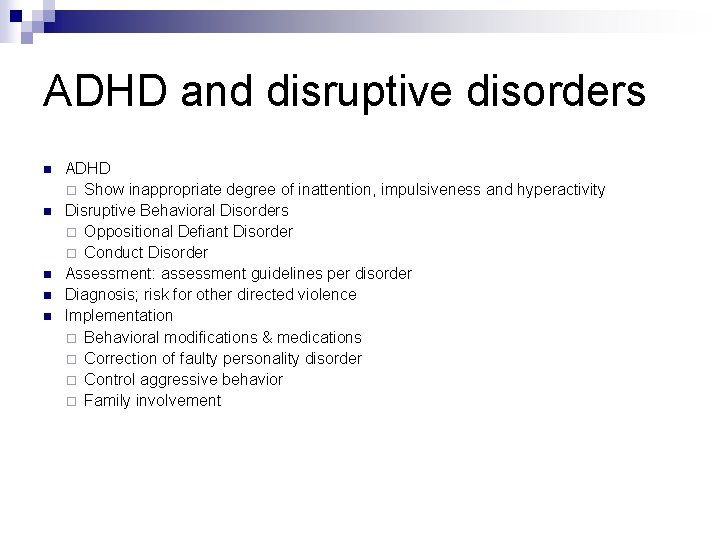 ADHD and disruptive disorders

- ADHD
  - Show inappropriate degree of inattention, impulsiveness and hyperactivity
- Disruptive Behavioral Disorders
  - Oppositional Defiant Disorder
  - Conduct Disorder
- Assessment: assessment guidelines per disorder
- Diagnosis; risk for other directed violence
- Implementation
  - Behavioral modifications & medications
  - Correction of faulty personality disorder
  - Control aggressive behavior
  - Family involvement